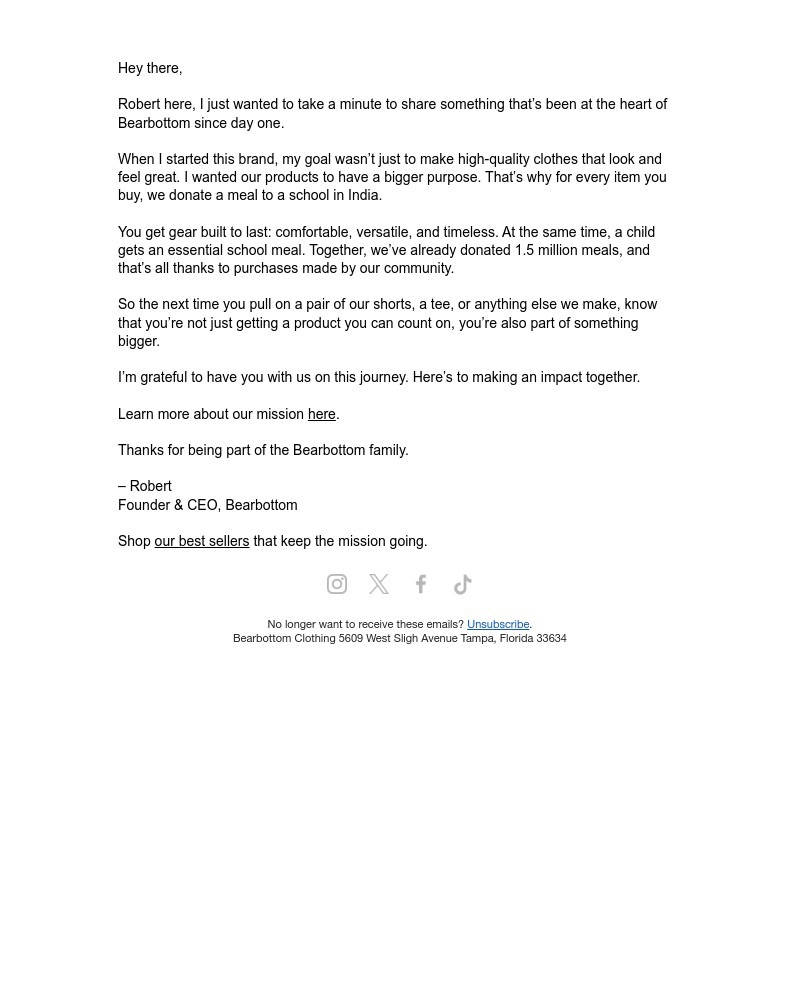 Hey there,

Robert here, I just wanted to take a minute to share something that's been at the heart of Bearbottom since day one.

When I started this brand, my goal wasn't just to make high-quality clothes that look and feel great. I wanted our products to have a bigger purpose. That's why for every item you buy, we donate a meal to a school in India.

You get gear built to last: comfortable, versatile, and timeless. At the same time, a child gets an essential school meal. Together, we've already donated 1.5 million meals, and that's all thanks to purchases made by our community.

So the next time you pull on a pair of our shorts, a tee, or anything else we make, know that you're not just getting a product you can count on, you're also part of something bigger.

I'm grateful to have you with us on this journey. Here's to making an impact together.

Learn more about our mission here.

Thanks for being part of the Bearbottom family.

– Robert
Founder & CEO, Bearbottom

Shop our best sellers that keep the mission going.

No longer want to receive these emails? Unsubscribe.
Bearbottom Clothing 5609 West Sligh Avenue Tampa, Florida 33634